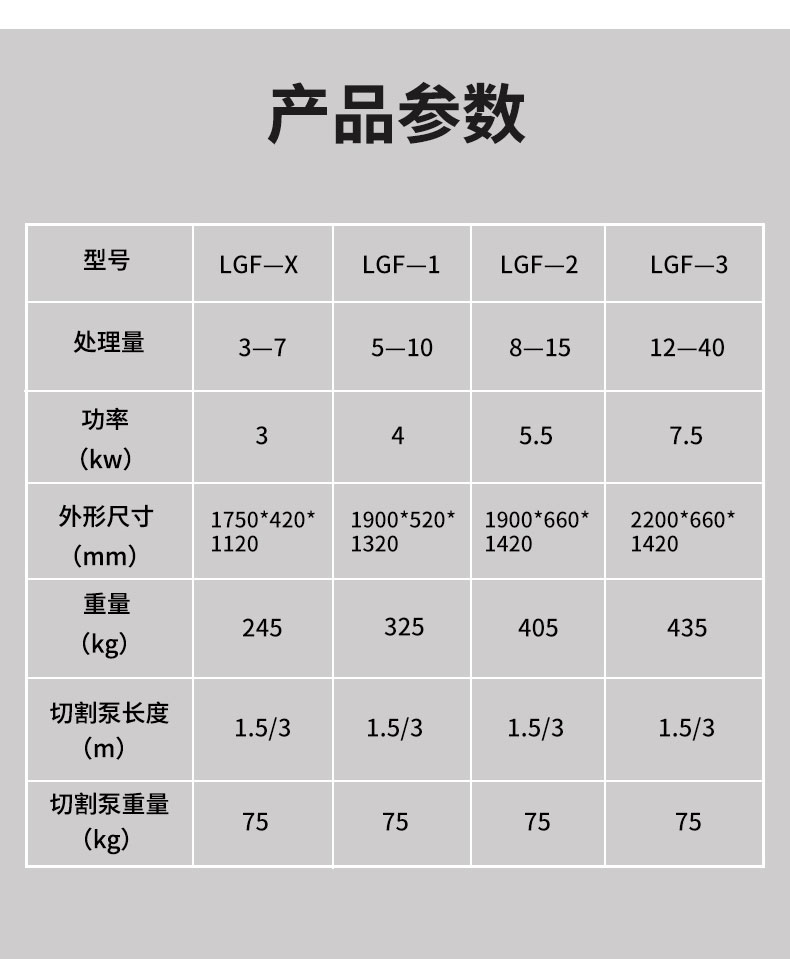 产品参数

| 型号 | LGF—X | LGF—1 | LGF—2 | LGF—3 |
|---|---|---|---|---|
| 处理量 | 3—7 | 5—10 | 8—15 | 12—40 |
| 功率（kw） | 3 | 4 | 5.5 | 7.5 |
| 外形尺寸（mm） | 1750*420*1120 | 1900*520*1320 | 1900*660*1420 | 2200*660*1420 |
| 重量（kg） | 245 | 325 | 405 | 435 |
| 切割泵长度（m） | 1.5/3 | 1.5/3 | 1.5/3 | 1.5/3 |
| 切割泵重量（kg） | 75 | 75 | 75 | 75 |